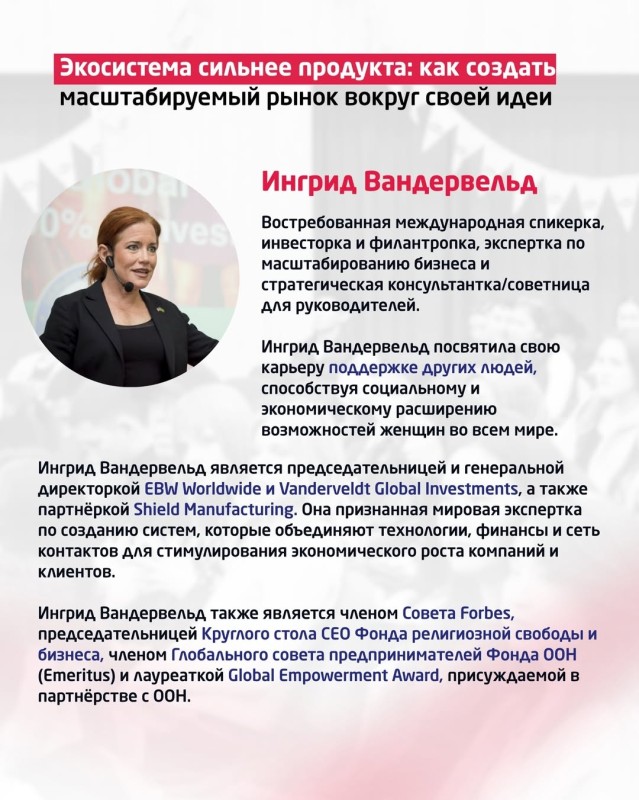 Экосистема сильнее продукта: как создать масштабируемый рынок вокруг своей идеи

Ингрид Вандервельд

Востребованная международная спикерка, инвесторка и филантропка, экспертка по масштабированию бизнеса и стратегическая консультантка/советница для руководителей.

Ингрид Вандервельд посвятила свою карьеру поддержке других людей, способствуя социальному и экономическому расширению возможностей женщин во всем мире.

Ингрид Вандервельд является председательницей и генеральной директоркой EBW Worldwide и Vanderveldt Global Investments, а также партнёркой Shield Manufacturing. Она признанная мировая экспертка по созданию систем, которые объединяют технологии, финансы и сеть контактов для стимулирования экономического роста компаний и клиентов.

Ингрид Вандервельд также является членом Совета Forbes, председательницей Круглого стола CEO Фонда религиозной свободы и бизнеса, членом Глобального совета предпринимателей Фонда ООН (Emeritus) и лауреаткой Global Empowerment Award, присуждаемой в партнёрстве с ООН.